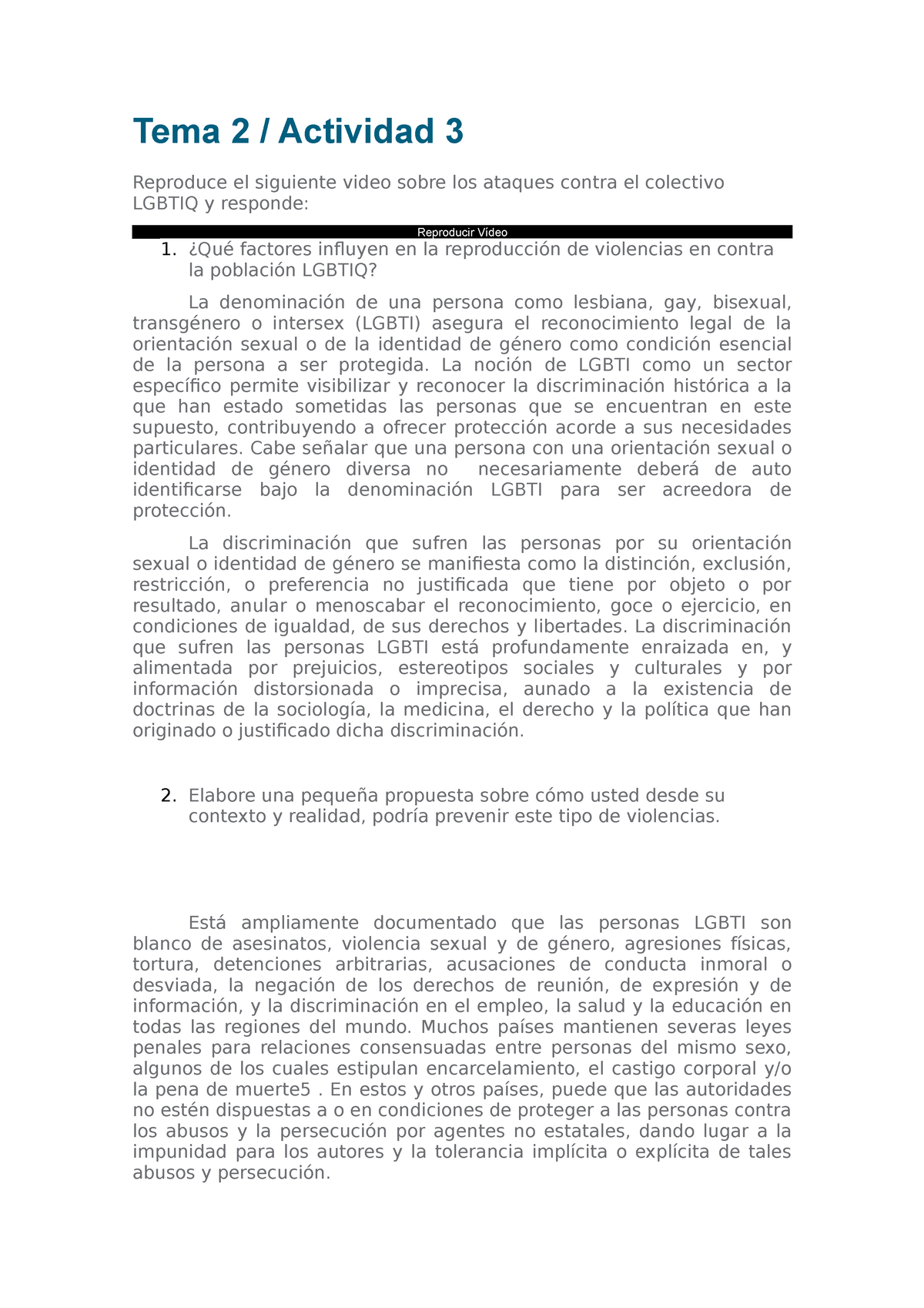 Tema 2 / Actividad 3

Reproduce el siguiente video sobre los ataques contra el colectivo LGBTIQ y responde:

Reproducir Vídeo

1. ¿Qué factores influyen en la reproducción de violencias en contra la población LGBTIQ?

La denominación de una persona como lesbiana, gay, bisexual, transgénero o intersex (LGBTI) asegura el reconocimiento legal de la orientación sexual o de la identidad de género como condición esencial de la persona a ser protegida. La noción de LGBTI como un sector específico permite visibilizar y reconocer la discriminación histórica a la que han estado sometidas las personas que se encuentran en este supuesto, contribuyendo a ofrecer protección acorde a sus necesidades particulares. Cabe señalar que una persona con una orientación sexual o identidad de género diversa no necesariamente deberá de auto identificarse bajo la denominación LGBTI para ser acreedora de protección.

La discriminación que sufren las personas por su orientación sexual o identidad de género se manifiesta como la distinción, exclusión, restricción, o preferencia no justificada que tiene por objeto o por resultado, anular o menoscabar el reconocimiento, goce o ejercicio, en condiciones de igualdad, de sus derechos y libertades. La discriminación que sufren las personas LGBTI está profundamente enraizada en, y alimentada por prejuicios, estereotipos sociales y culturales y por información distorsionada o imprecisa, aunado a la existencia de doctrinas de la sociología, la medicina, el derecho y la política que han originado o justificado dicha discriminación.

2. Elabore una pequeña propuesta sobre cómo usted desde su contexto y realidad, podría prevenir este tipo de violencias.

Está ampliamente documentado que las personas LGBTI son blanco de asesinatos, violencia sexual y de género, agresiones físicas, tortura, detenciones arbitrarias, acusaciones de conducta inmoral o desviada, la negación de los derechos de reunión, de expresión y de información, y la discriminación en el empleo, la salud y la educación en todas las regiones del mundo. Muchos países mantienen severas leyes penales para relaciones consensuadas entre personas del mismo sexo, algunos de los cuales estipulan encarcelamiento, el castigo corporal y/o la pena de muerte5 . En estos y otros países, puede que las autoridades no estén dispuestas a o en condiciones de proteger a las personas contra los abusos y la persecución por agentes no estatales, dando lugar a la impunidad para los autores y la tolerancia implícita o explícita de tales abusos y persecución.